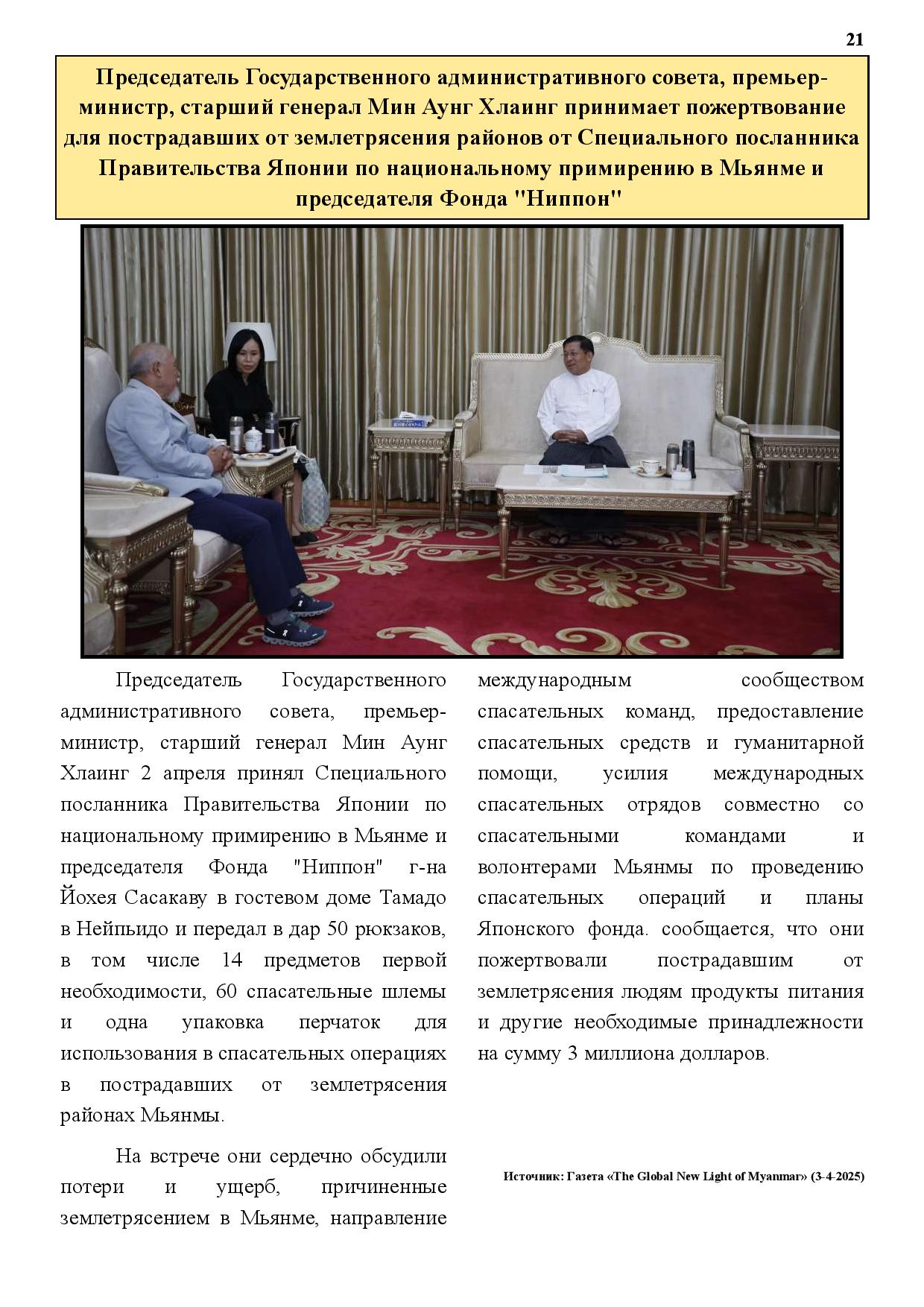 21

Председатель Государственного административного совета, премьер-министр, старший генерал Мин Аунг Хлаинг принимает пожертвование для пострадавших от землетрясения районов от Специального посланника Правительства Японии по национальному примирению в Мьянме и председателя Фонда "Ниппон"

Председатель Государственного административного совета, премьер-министр, старший генерал Мин Аунг Хлаинг 2 апреля принял Специального посланника Правительства Японии по национальному примирению в Мьянме и председателя Фонда "Ниппон" г-на Йохея Сасакаву в гостевом доме Тамадо в Нейпьидо и передал в дар 50 рюкзаков, в том числе 14 предметов первой необходимости, 60 спасательные шлемы и одна упаковка перчаток для использования в спасательных операциях в пострадавших от землетрясения районах Мьянмы.

На встрече они сердечно обсудили потери и ущерб, причиненные землетрясением в Мьянме, направление международным сообществом спасательных команд, предоставление спасательных средств и гуманитарной помощи, усилия международных спасательных отрядов совместно со спасательными командами и волонтерами Мьянмы по проведению спасательных операций и планы Японского фонда. сообщается, что они пожертвовали пострадавшим от землетрясения людям продукты питания и другие необходимые принадлежности на сумму 3 миллиона долларов.

Источник: Газета «The Global New Light of Myanmar» (3-4-2025)